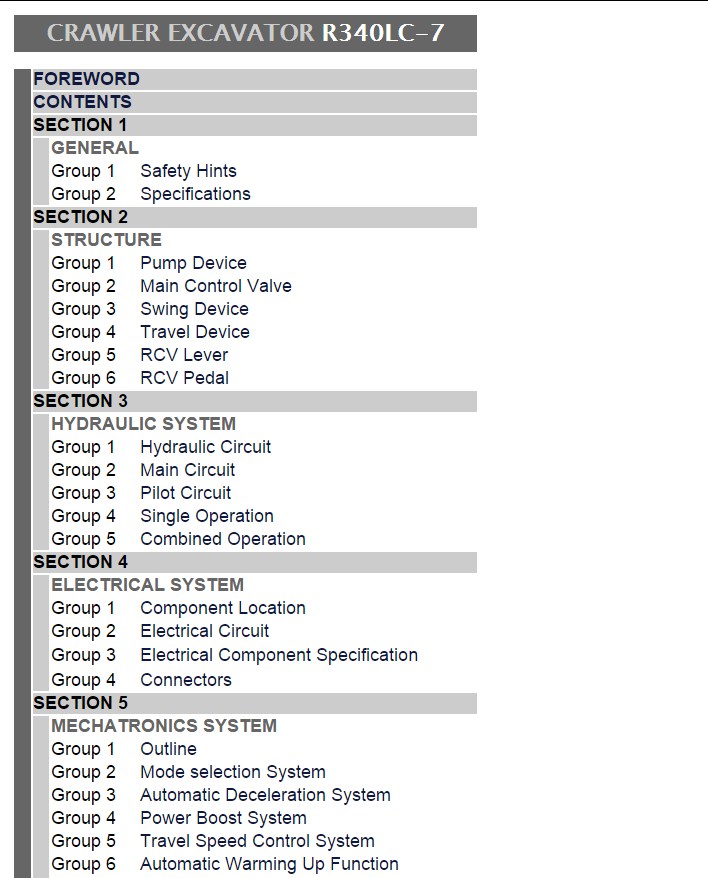 CRAWLER EXCAVATOR R340LC-7

FOREWORD
CONTENTS
SECTION 1
GENERAL
Group 1 Safety Hints
Group 2 Specifications
SECTION 2
STRUCTURE
Group 1 Pump Device
Group 2 Main Control Valve
Group 3 Swing Device
Group 4 Travel Device
Group 5 RCV Lever
Group 6 RCV Pedal
SECTION 3
HYDRAULIC SYSTEM
Group 1 Hydraulic Circuit
Group 2 Main Circuit
Group 3 Pilot Circuit
Group 4 Single Operation
Group 5 Combined Operation
SECTION 4
ELECTRICAL SYSTEM
Group 1 Component Location
Group 2 Electrical Circuit
Group 3 Electrical Component Specification
Group 4 Connectors
SECTION 5
MECHATRONICS SYSTEM
Group 1 Outline
Group 2 Mode selection System
Group 3 Automatic Deceleration System
Group 4 Power Boost System
Group 5 Travel Speed Control System
Group 6 Automatic Warming Up Function